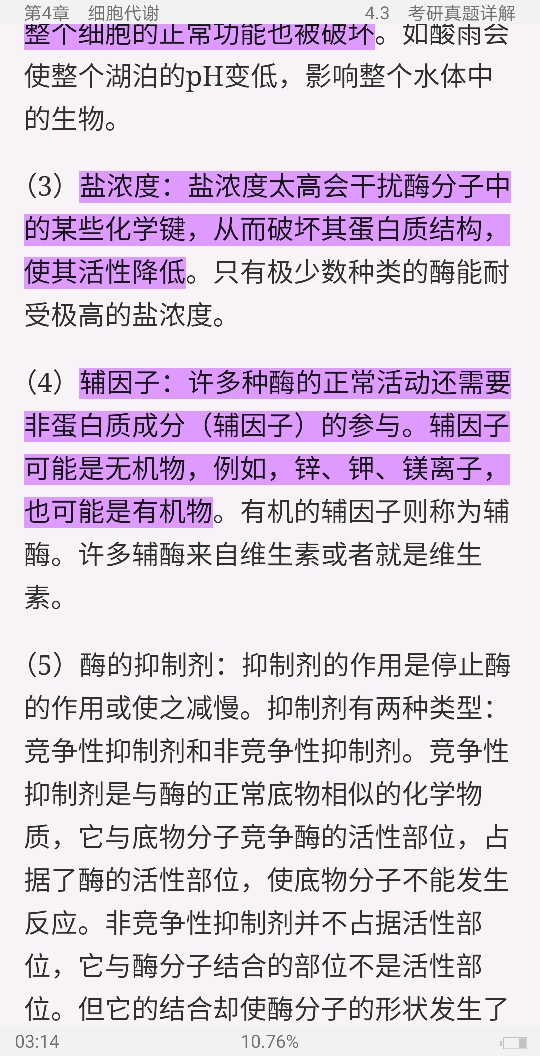 第4章 细胞代谢 4.3 考研真题详解

整个细胞的正常功能也被破坏。如酸雨会使整个湖泊的pH变低，影响整个水体中的生物。

（3）盐浓度：盐浓度太高会干扰酶分子中的某些化学键，从而破坏其蛋白质结构，使其活性降低。只有极少数种类的酶能耐受极高的盐浓度。

（4）辅因子：许多种酶的正常活动还需要非蛋白质成分（辅因子）的参与。辅因子可能是无机物，例如，锌、钾、镁离子，也可能是有机物。有机的辅因子则称为辅酶。许多辅酶来自维生素或者就是维生素。

（5）酶的抑制剂：抑制剂的作用是停止酶的作用或使之减慢。抑制剂有两种类型：竞争性抑制剂和非竞争性抑制剂。竞争性抑制剂是与酶的正常底物相似的化学物质，它与底物分子竞争酶的活性部位，占据了酶的活性部位，使底物分子不能发生反应。非竞争性抑制剂并不占据活性部位，它与酶分子结合的部位不是活性部位。但它的结合却使酶分子的形状发生了

03:14 10.76%